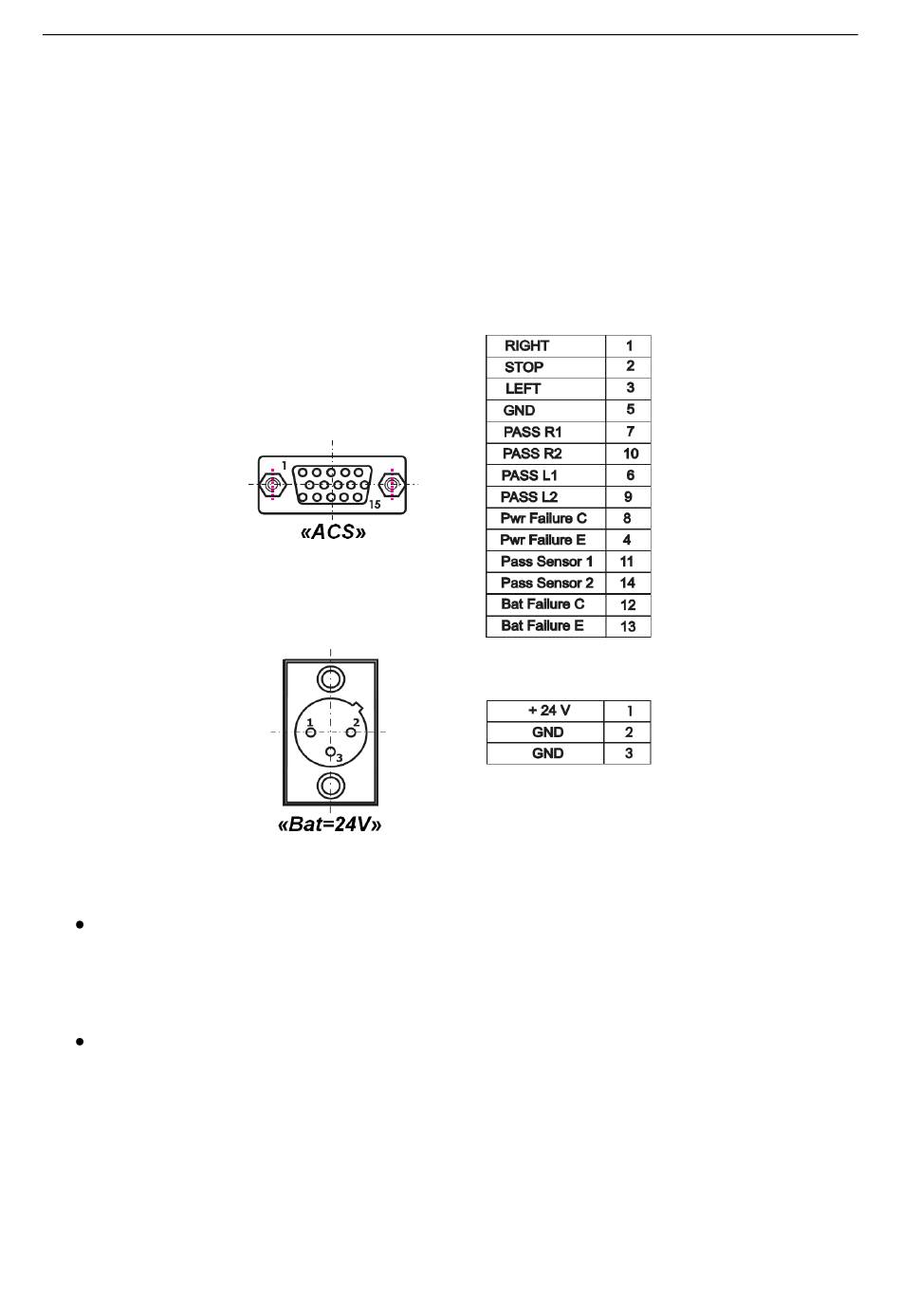 1

15

«ACS»

| RIGHT | 1 |
|---|---|
| STOP | 2 |
| LEFT | 3 |
| GND | 5 |
| PASS R1 | 7 |
| PASS R2 | 10 |
| PASS L1 | 6 |
| PASS L2 | 9 |
| Pwr Failure C | 8 |
| Pwr Failure E | 4 |
| Pass Sensor 1 | 11 |
| Pass Sensor 2 | 14 |
| Bat Failure C | 12 |
| Bat Failure E | 13 |

1
2
3

«Bat=24V»

| + 24 V | 1 |
|---|---|
| GND | 2 |
| GND | 3 |

•

•